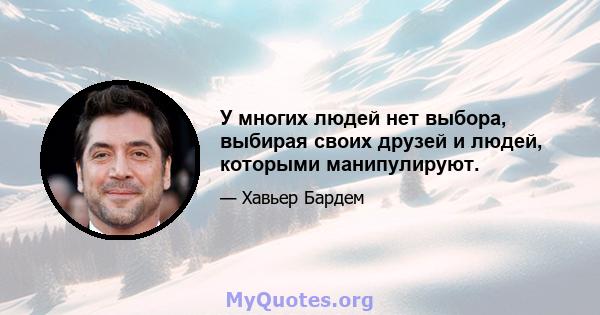 У многих людей нет выбора, выбирая своих друзей и людей, которыми манипулируют.

— Хавьер Бардем

MyQuotes.org